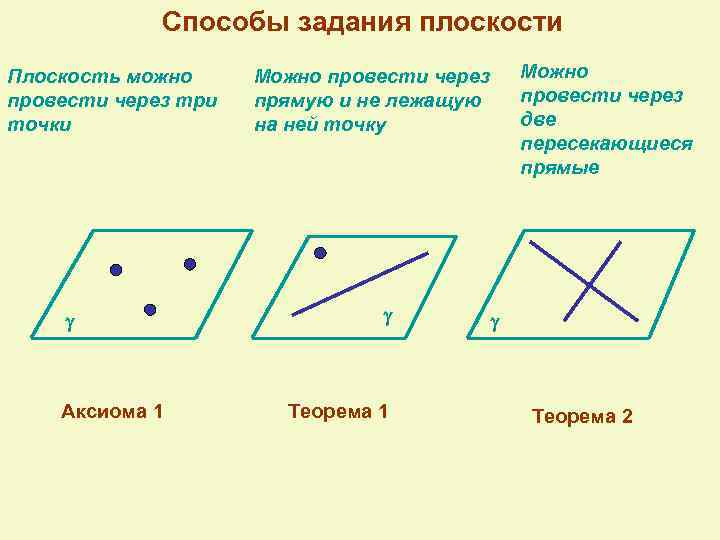 Способы задания плоскости

Плоскость можно провести через три точки

Можно провести через прямую и не лежащую на ней точку

Можно провести через две пересекающиеся прямые

$\gamma$

$\gamma$

$\gamma$

Аксиома 1

Теорема 1

Теорема 2